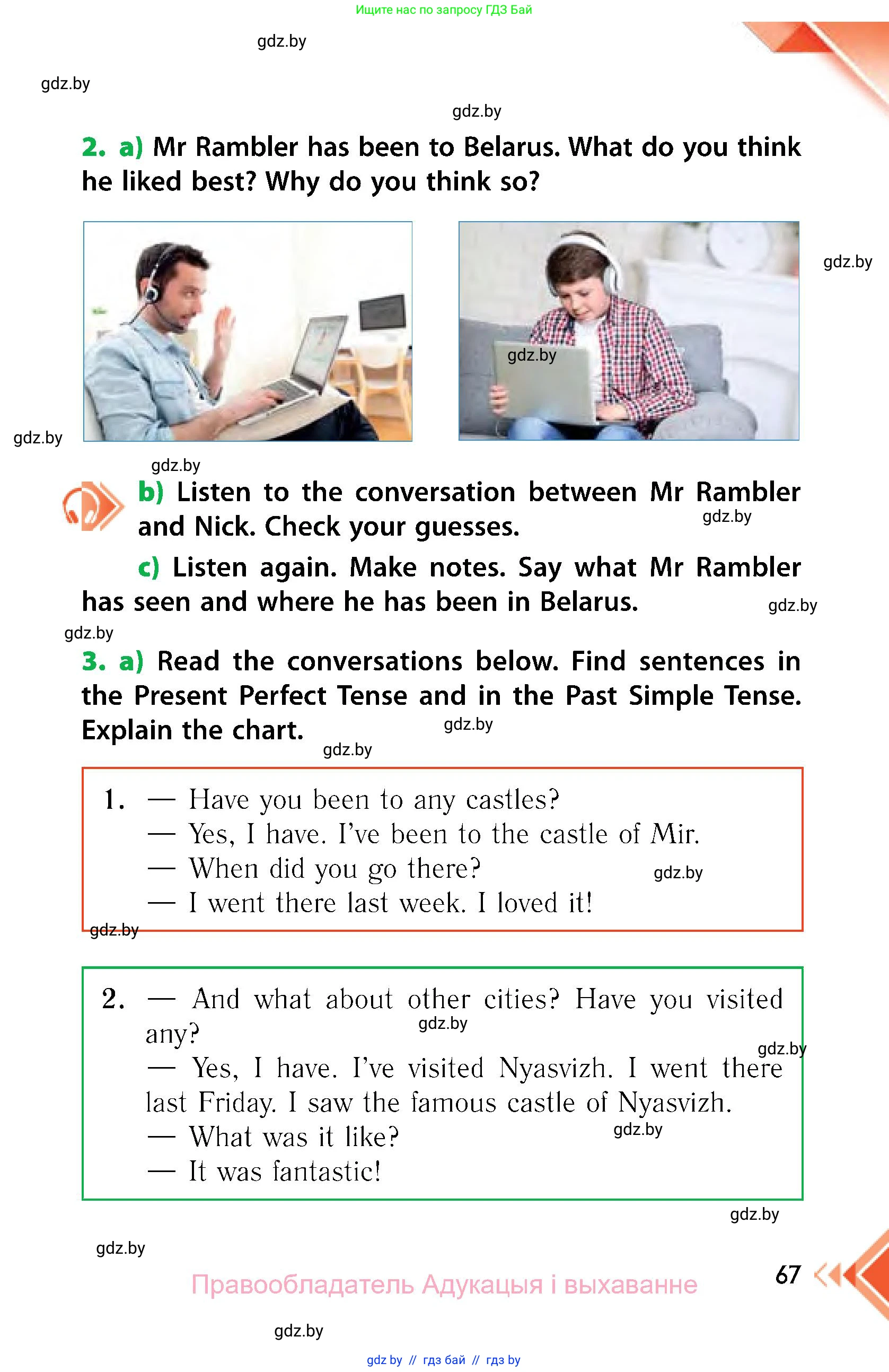 Ищите нас по запросу ГДЗ Бай

gdz.by

gdz.by

gdz.by

2. a) Mr Rambler has been to Belarus. What do you think he liked best? Why do you think so?

gdz.by

gdz.by

gdz.by

gdz.by

b) Listen to the conversation between Mr Rambler and Nick. Check your guesses.

gdz.by

c) Listen again. Make notes. Say what Mr Rambler has seen and where he has been in Belarus.

gdz.by

gdz.by

3. a) Read the conversations below. Find sentences in the Present Perfect Tense and in the Past Simple Tense. Explain the chart.

gdz.by

gdz.by

1. — Have you been to any castles?
— Yes, I have. I've been to the castle of Mir.
— When did you go there?
— I went there last week. I loved it!

gdz.by

gdz.by

2. — And what about other cities? Have you visited any?
— Yes, I have. I've visited Nyasvizh. I went there last Friday. I saw the famous castle of Nyasvizh.
— What was it like?
— It was fantastic!

gdz.by

gdz.by

gdz.by

gdz.by

gdz.by

Правообладатель Адукацыя і выхаванне

67

gdz.by

gdz by // гдз бай // гдз by